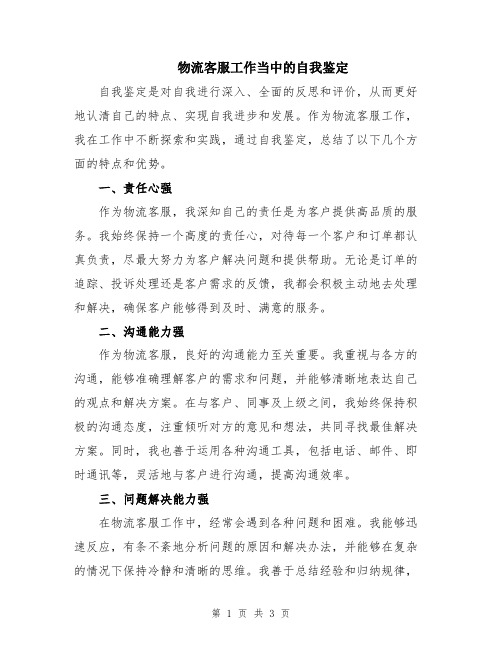 物流客服工作当中的自我鉴定

自我鉴定是对自我进行深入、全面的反思和评价，从而更好地认清自己的特点、实现自我进步和发展。作为物流客服工作，我在工作中不断探索和实践，通过自我鉴定，总结了以下几个方面的特点和优势。

一、责任心强

作为物流客服，我深知自己的责任是为客户提供高品质的服务。我始终保持一个高度的责任心，对待每一个客户和订单都认真负责，尽最大努力为客户解决问题和提供帮助。无论是订单的追踪、投诉处理还是客户需求的反馈，我都会积极主动地去处理和解决，确保客户能够得到及时、满意的服务。

二、沟通能力强

作为物流客服，良好的沟通能力至关重要。我重视与各方的沟通，能够准确理解客户的需求和问题，并能够清晰地表达自己的观点和解决方案。在与客户、同事及上级之间，我始终保持积极的沟通态度，注重倾听对方的意见和想法，共同寻找最佳解决方案。同时，我也善于运用各种沟通工具，包括电话、邮件、即时通讯等，灵活地与客户进行沟通，提高沟通效率。

三、问题解决能力强

在物流客服工作中，经常会遇到各种问题和困难。我能够迅速反应，有条不紊地分析问题的原因和解决办法，并能够在复杂的情况下保持冷静和清晰的思维。我善于总结经验和归纳规律，

第 1 页 共 3 页